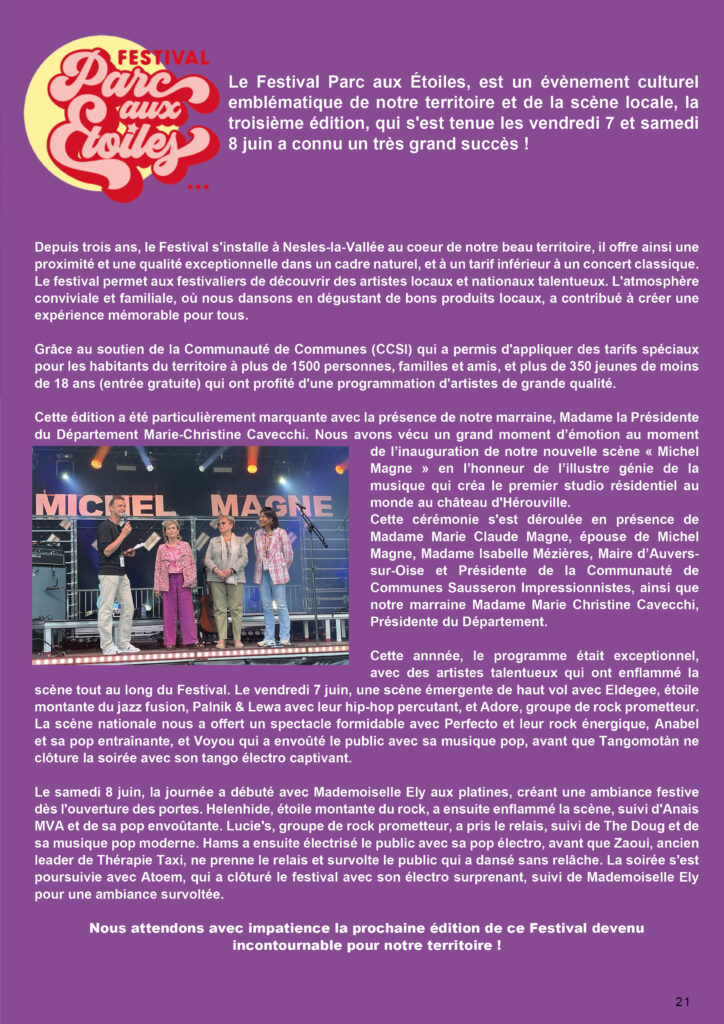 FESTIVAL Parc aux Étoiles ...

Le Festival Parc aux Étoiles, est un évènement culturel emblématique de notre territoire et de la scène locale, la troisième édition, qui s'est tenue les vendredi 7 et samedi 8 juin a connu un très grand succès !

Depuis trois ans, le Festival s'installe à Nesles-la-Vallée au coeur de notre beau territoire, il offre ainsi une proximité et une qualité exceptionnelle dans un cadre naturel, et à un tarif inférieur à un concert classique. Le festival permet aux festivaliers de découvrir des artistes locaux et nationaux talentueux. L'atmosphère conviviale et familiale, où nous dansons en dégustant de bons produits locaux, a contribué à créer une expérience mémorable pour tous.

Grâce au soutien de la Communauté de Communes (CCSI) qui a permis d'appliquer des tarifs spéciaux pour les habitants du territoire à plus de 1500 personnes, familles et amis, et plus de 350 jeunes de moins de 18 ans (entrée gratuite) qui ont profité d'une programmation d'artistes de grande qualité.

Cette édition a été particulièrement marquante avec la présence de notre marraine, Madame la Présidente du Département Marie-Christine Cavecchi. Nous avons vécu un grand moment d'émotion au moment de l'inauguration de notre nouvelle scène « Michel Magne » en l'honneur de l'illustre génie de la musique qui créa le premier studio résidentiel au monde au château d'Hérouville.

MICHEL MAGNE

Cette cérémonie s'est déroulée en présence de Madame Marie Claude Magne, épouse de Michel Magne, Madame Isabelle Mézières, Maire d'Auvers-sur-Oise et Présidente de la Communauté de Communes Sausseron Impressionnistes, ainsi que notre marraine Madame Marie Christine Cavecchi, Présidente du Département.

Cette année, le programme était exceptionnel, avec des artistes talentueux qui ont enflammé la scène tout au long du Festival. Le vendredi 7 juin, une scène émergente de haut vol avec Eldegee, étoile montante du jazz fusion, Palnik & Lewa avec leur hip-hop percutant, et Adore, groupe de rock prometteur. La scène nationale nous a offert un spectacle formidable avec Perfecto et leur rock énergique, Anabel et sa pop entraînante, et Voyou qui a envoûté le public avec sa musique pop, avant que Tangomotàn ne clôture la soirée avec son tango électro captivant.

Le samedi 8 juin, la journée a débuté avec Mademoiselle Ely aux platines, créant une ambiance festive dès l'ouverture des portes. Helenhide, étoile montante du rock, a ensuite enflammé la scène, suivi d'Anais MVA et de sa pop envoûtante. Lucie's, groupe de rock prometteur, a pris le relais, suivi de The Doug et de sa musique pop moderne. Hams a ensuite électrisé le public avec sa pop électro, avant que Zaoui, ancien leader de Thérapie Taxi, ne prenne le relais et survolte le public qui a dansé sans relâche. La soirée s'est poursuivie avec Atoem, qui a clôturé le festival avec son électro surprenant, suivi de Mademoiselle Ely pour une ambiance survoltée.

Nous attendons avec impatience la prochaine édition de ce Festival devenu incontournable pour notre territoire !

21